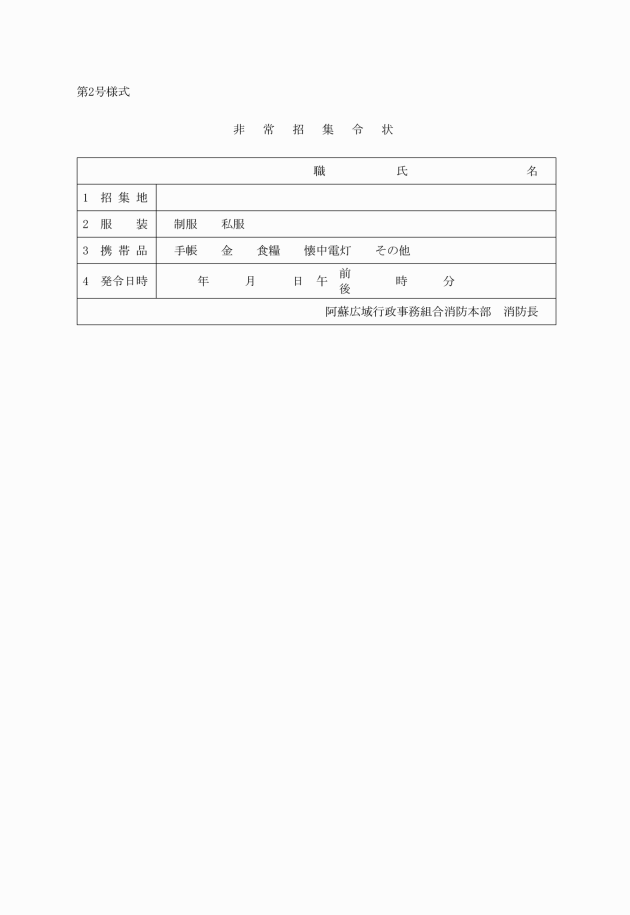 第2号様式

非　常　招　集　令　状

| 職　　　氏　　　　名 | |
|---|---|
| 1　招 集 地 | |
| 2　服　　装 | 制服　　私服 |
| 3　携 帯 品 | 手帳　　金　　食糧　　懐中電灯　　その他 |
| 4　発令日時 | 年　　月　　日　午 前 後　　時　　分 |
| 阿蘇広域行政事務組合消防本部　消防長 | |